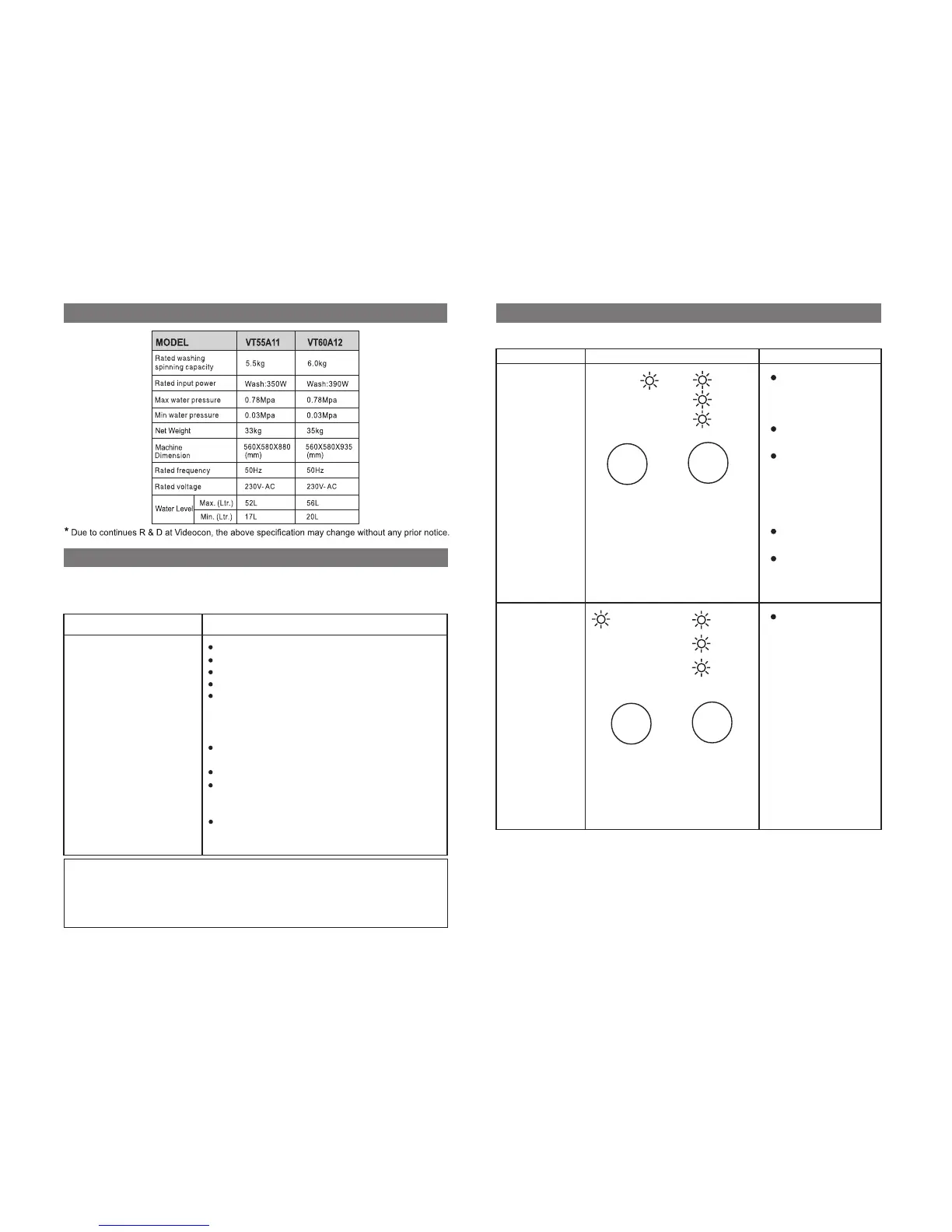 | MODEL | | VT55A11 | VT60A12 |
|---|---|---|---|
| Rated washing spinning capacity | | 5.5kg | 6.0kg |
| Rated input power | | Wash:350W | Wash:390W |
| Max water pressure | | 0.78Mpa | 0.78Mpa |
| Min water pressure | | 0.03Mpa | 0.03Mpa |
| Net Weight | | 33kg | 35kg |
| Machine Dimension | | 560X580X880 (mm) | 560X580X935 (mm) |
| Rated frequency | | 50Hz | 50Hz |
| Rated voltage | | 230V- AC | 230V- AC |
| Water Level | Max. (Ltr.) | 52L | 56L |
| | Min. (Ltr.) | 17L | 20L |

* Due to continues R & D at Videocon, the above specification may change without any prior notice.